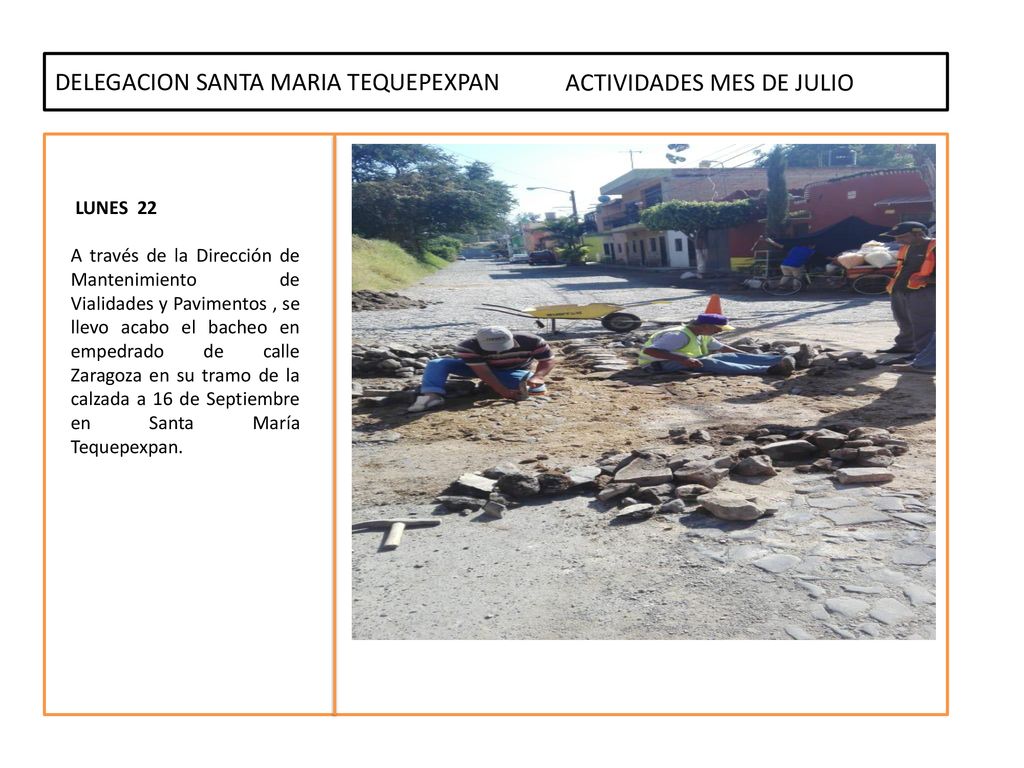 DELEGACION SANTA MARIA TEQUEPEXPAN ACTIVIDADES MES DE JULIO

LUNES 22

A través de la Dirección de Mantenimiento de Vialidades y Pavimentos , se llevo acabo el bacheo en empedrado de calle Zaragoza en su tramo de la calzada a 16 de Septiembre en Santa María Tequepexpan.